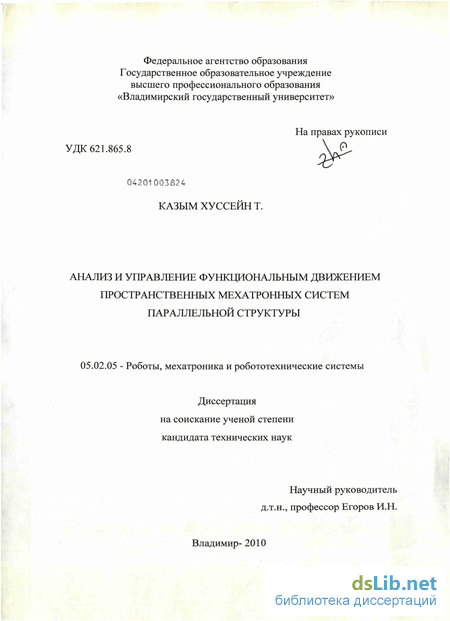 Федеральное агентство образования
Государственное образовательное учреждение
высшего профессионального образования
«Владимирский государственный университет»

На правах рукописи

УДК 621.865.8

04201003824

КАЗЫМ ХУССЕЙН Т.

АНАЛИЗ И УПРАВЛЕНИЕ ФУНКЦИОНАЛЬНЫМ ДВИЖЕНИЕМ ПРОСТРАНСТВЕННЫХ МЕХАТРОННЫХ СИСТЕМ ПАРАЛЛЕЛЬНОЙ СТРУКТУРЫ

05.02.05 - Роботы, мехатроника и робототехнические системы

Диссертация
на соискание ученой степени
кандидата технических наук

Научный руководитель
д.т.н., профессор Егоров И.Н.

Владимир- 2010

dsLib.net
библиотека диссертаций